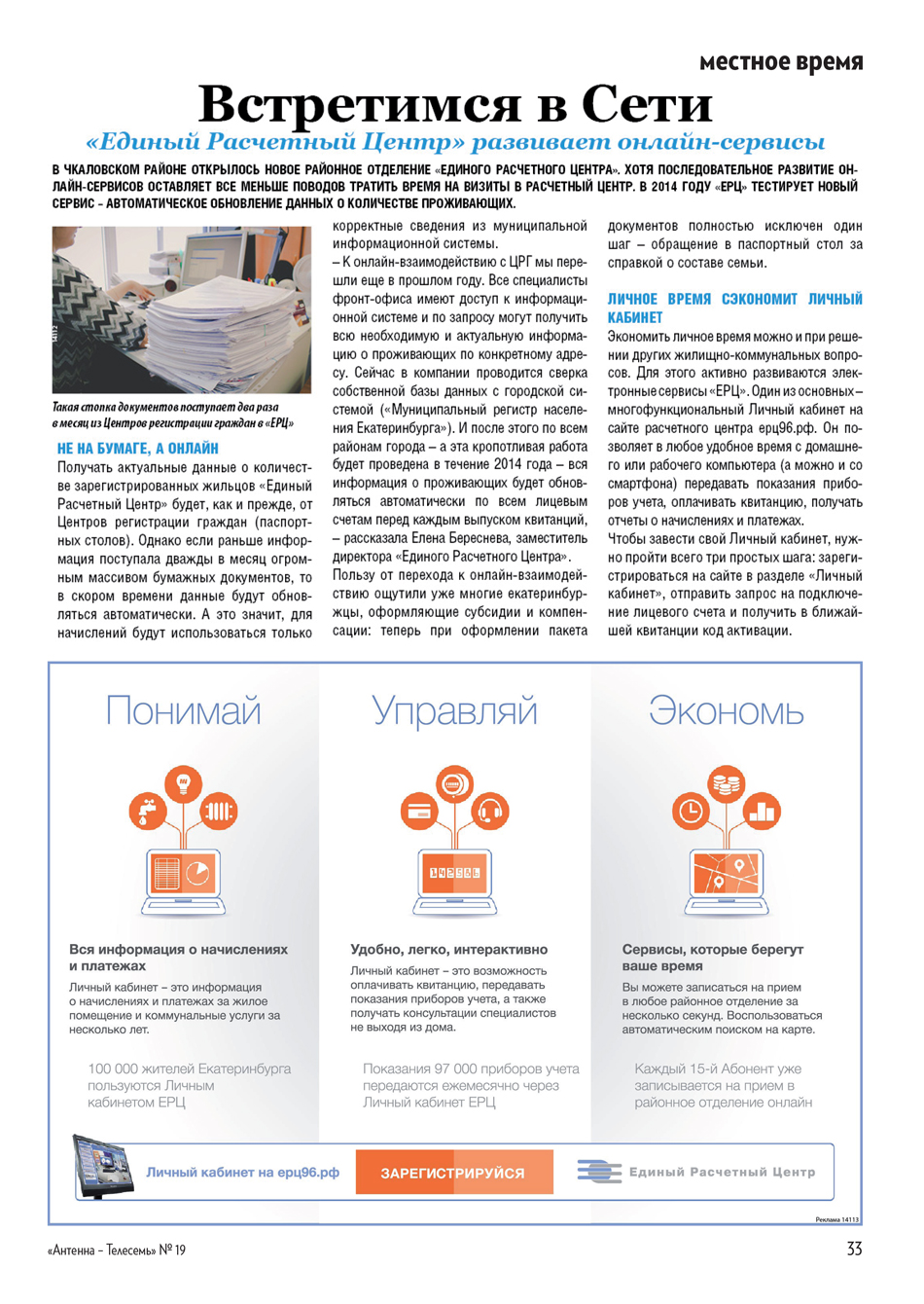 местное время

Встретимся в Сети

«Единый Расчетный Центр» развивает онлайн-сервисы

В ЧКАЛОВСКОМ РАЙОНЕ ОТКРЫЛОСЬ НОВОЕ РАЙОННОЕ ОТДЕЛЕНИЕ «ЕДИНОГО РАСЧЕТНОГО ЦЕНТРА». ХОТЯ ПОСЛЕДОВАТЕЛЬНОЕ РАЗВИТИЕ ОНЛАЙН-СЕРВИСОВ ОСТАВЛЯЕТ ВСЕ МЕНЬШЕ ПОВОДОВ ТРАТИТЬ ВРЕМЯ НА ВИЗИТЫ В РАСЧЕТНЫЙ ЦЕНТР. В 2014 ГОДУ «ЕРЦ» ТЕСТИРУЕТ НОВЫЙ СЕРВИС – АВТОМАТИЧЕСКОЕ ОБНОВЛЕНИЕ ДАННЫХ О КОЛИЧЕСТВЕ ПРОЖИВАЮЩИХ.

Такая стопка документов поступает два раза в месяц из Центров регистрации граждан в «ЕРЦ»

НЕ НА БУМАГЕ, А ОНЛАЙН

Получать актуальные данные о количестве зарегистрированных жильцов «Единый Расчетный Центр» будет, как и прежде, от Центров регистрации граждан (паспортных столов). Однако если раньше информация поступала дважды в месяц огромным массивом бумажных документов, то в скором времени данные будут обновляться автоматически. А это значит, для начислений будут использоваться только корректные сведения из муниципальной информационной системы.

– К онлайн-взаимодействию с ЦРГ мы перешли еще в прошлом году. Все специалисты фронт-офиса имеют доступ к информационной системе и по запросу могут получить всю необходимую и актуальную информацию о проживающих по конкретному адресу. Сейчас в компании проводится сверка собственной базы данных с городской системой («Муниципальный регистр населения Екатеринбурга»). И после этого по всем районам города – а эта кропотливая работа будет проведена в течение 2014 года – вся информация о проживающих будет обновляться автоматически по всем лицевым счетам перед каждым выпуском квитанций, – рассказала Елена Береснева, заместитель директора «Единого Расчетного Центра».

Пользу от перехода к онлайн-взаимодействию ощутили уже многие екатеринбуржцы, оформляющие субсидии и компенсации: теперь при оформлении пакета документов полностью исключен один шаг – обращение в паспортный стол за справкой о составе семьи.

ЛИЧНОЕ ВРЕМЯ СЭКОНОМИТ ЛИЧНЫЙ КАБИНЕТ

Экономить личное время можно и при решении других жилищно-коммунальных вопросов. Для этого активно развиваются электронные сервисы «ЕРЦ». Один из основных – многофункциональный Личный кабинет на сайте расчетного центра ерц96.рф. Он позволяет в любое удобное время с домашнего или рабочего компьютера (а можно и со смартфона) передавать показания приборов учета, оплачивать квитанцию, получать отчеты о начислениях и платежах.

Чтобы завести свой Личный кабинет, нужно пройти всего три простых шага: зарегистрироваться на сайте в разделе «Личный кабинет», отправить запрос на подключение лицевого счета и получить в ближайшей квитанции код активации.

Понимай

Вся информация о начислениях и платежах

Личный кабинет – это информация о начислениях и платежах за жилое помещение и коммунальные услуги за несколько лет.

100 000 жителей Екатеринбурга пользуются Личным кабинетом ЕРЦ

Управляй

Удобно, легко, интерактивно

Личный кабинет – это возможность оплачивать квитанцию, передавать показания приборов учета, а также получать консультации специалистов не выходя из дома.

Показания 97 000 приборов учета передаются ежемесячно через Личный кабинет ЕРЦ

Экономь

Сервисы, которые берегут ваше время

Вы можете записаться на прием в любое районное отделение за несколько секунд. Воспользоваться автоматическим поиском на карте.

Каждый 15-й Абонент уже записывается на прием в районное отделение онлайн

Личный кабинет на ерц96.рф

ЗАРЕГИСТРИРУЙСЯ

Единый Расчетный Центр

Реклама 14113

«Антенна – Телесемь» № 19

33